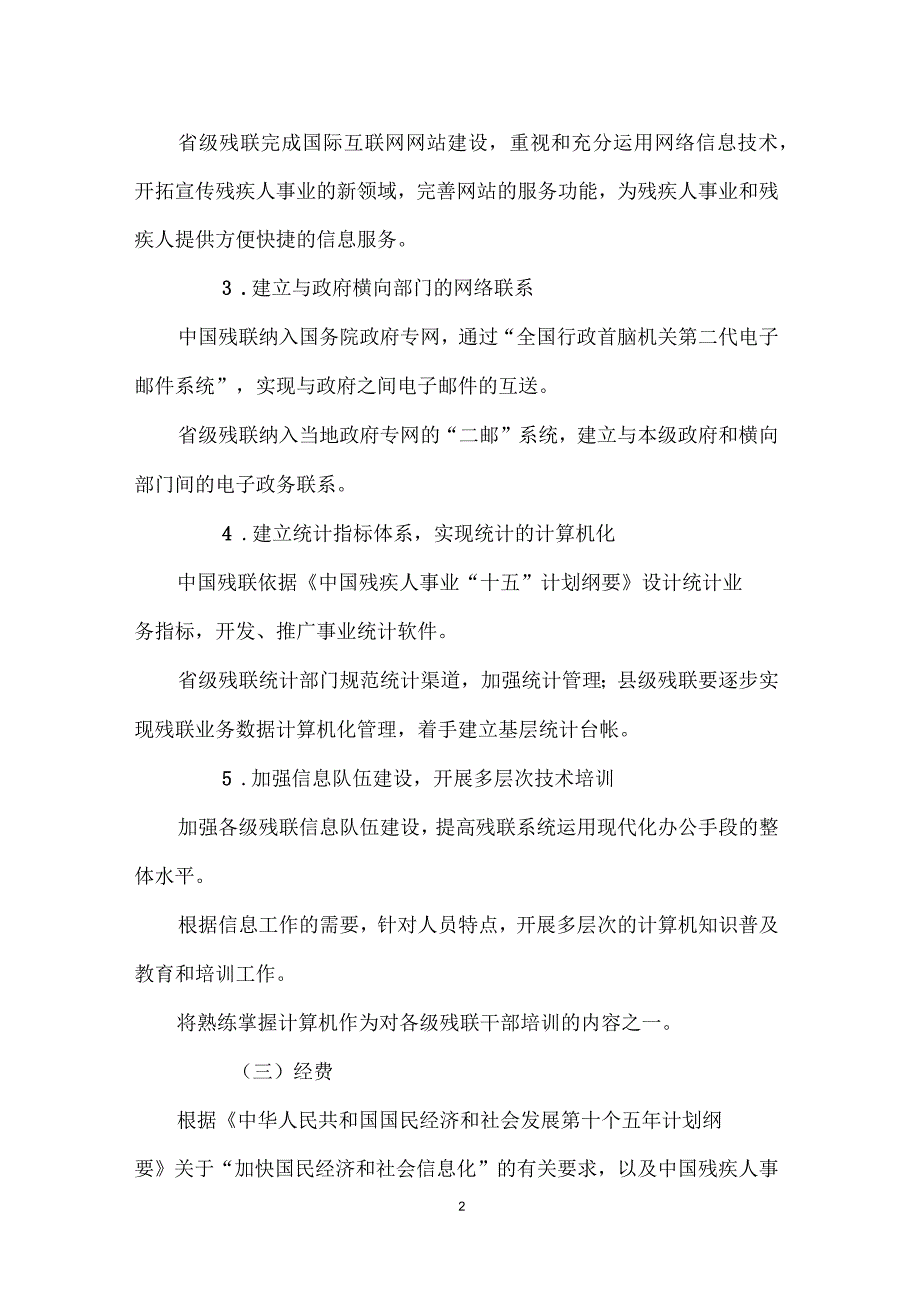 省级残联完成国际互联网网站建设，重视和充分运用网络信息技术，开拓宣传残疾人事业的新领域，完善网站的服务功能，为残疾人事业和残疾人提供方便快捷的信息服务。

3．建立与政府横向部门的网络联系

中国残联纳入国务院政府专网，通过“全国行政首脑机关第二代电子邮件系统”，实现与政府之间电子邮件的互送。

省级残联纳入当地政府专网的“二邮”系统，建立与本级政府和横向部门间的电子政务联系。

4．建立统计指标体系，实现统计的计算机化

中国残联依据《中国残疾人事业“十五”计划纲要》设计统计业务指标，开发、推广事业统计软件。

省级残联统计部门规范统计渠道，加强统计管理；县级残联要逐步实现残联业务数据计算机化管理，着手建立基层统计台帐。

5．加强信息队伍建设，开展多层次技术培训

加强各级残联信息队伍建设，提高残联系统运用现代化办公手段的整体水平。

根据信息工作的需要，针对人员特点，开展多层次的计算机知识普及教育和培训工作。

将熟练掌握计算机作为对各级残联干部培训的内容之一。

（三）经费

根据《中华人民共和国国民经济和社会发展第十个五年计划纲要》关于“加快国民经济和社会信息化”的有关要求，以及中国残疾人事

2